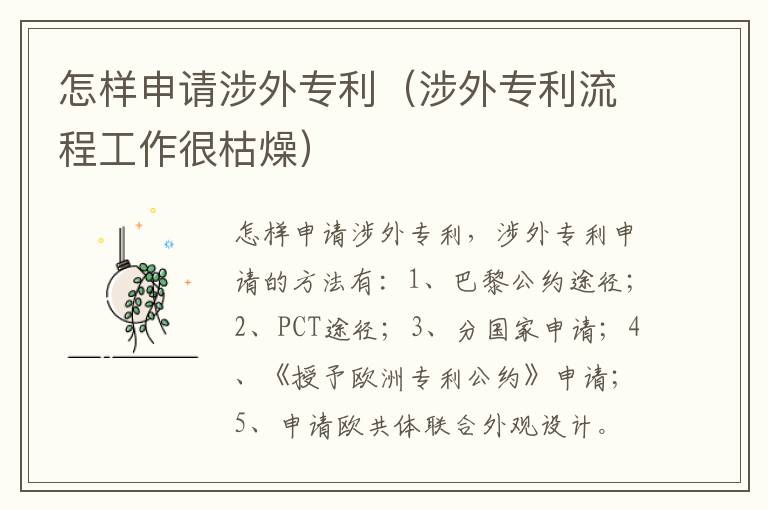 怎样申请涉外专利（涉外专利流程工作很枯燥）

怎样申请涉外专利，涉外专利申请的方法有：1、巴黎公约途径；2、PCT途径；3、分国家申请；4、《授予欧洲专利公约》申请；5、申请欧共体联合外观设计。